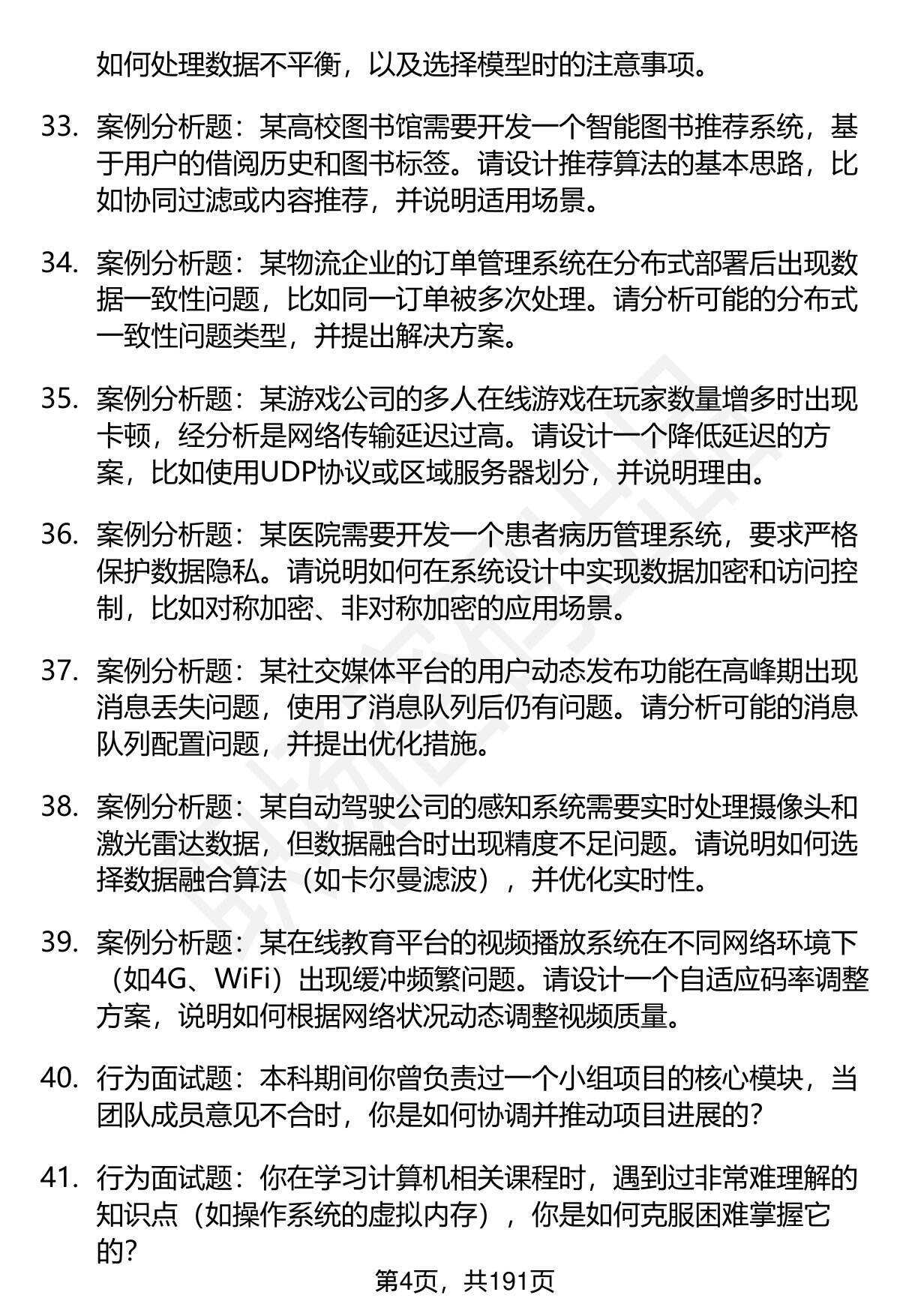 如何处理数据不平衡，以及选择模型时的注意事项。

33. 案例分析题：某高校图书馆需要开发一个智能图书推荐系统，基于用户的借阅历史和图书标签。请设计推荐算法的基本思路，比如协同过滤或内容推荐，并说明适用场景。

34. 案例分析题：某物流企业的订单管理系统在分布式部署后出现数据一致性问题，比如同一订单被多次处理。请分析可能的分布式一致性问题类型，并提出解决方案。

35. 案例分析题：某游戏公司的多人在线游戏在玩家数量增多时出现卡顿，经分析是网络传输延迟过高。请设计一个降低延迟的方案，比如使用UDP协议或区域服务器划分，并说明理由。

36. 案例分析题：某医院需要开发一个患者病历管理系统，要求严格保护数据隐私。请说明如何在系统设计中实现数据加密和访问控制，比如对称加密、非对称加密的应用场景。

37. 案例分析题：某社交媒体平台的用户动态发布功能在高峰期出现消息丢失问题，使用了消息队列后仍有问题。请分析可能的消息队列配置问题，并提出优化措施。

38. 案例分析题：某自动驾驶公司的感知系统需要实时处理摄像头和激光雷达数据，但数据融合时出现精度不足问题。请说明如何选择数据融合算法（如卡尔曼滤波），并优化实时性。

39. 案例分析题：某在线教育平台的视频播放系统在不同网络环境下（如4G、WiFi）出现缓冲频繁问题。请设计一个自适应码率调整方案，说明如何根据网络状况动态调整视频质量。

40. 行为面试题：本科期间你曾负责过一个小组项目的核心模块，当团队成员意见不合时，你是如何协调并推动项目进展的？

41. 行为面试题：你在学习计算机相关课程时，遇到过非常难理解的知识点（如操作系统的虚拟内存），你是如何克服困难掌握它的？

第4页，共191页